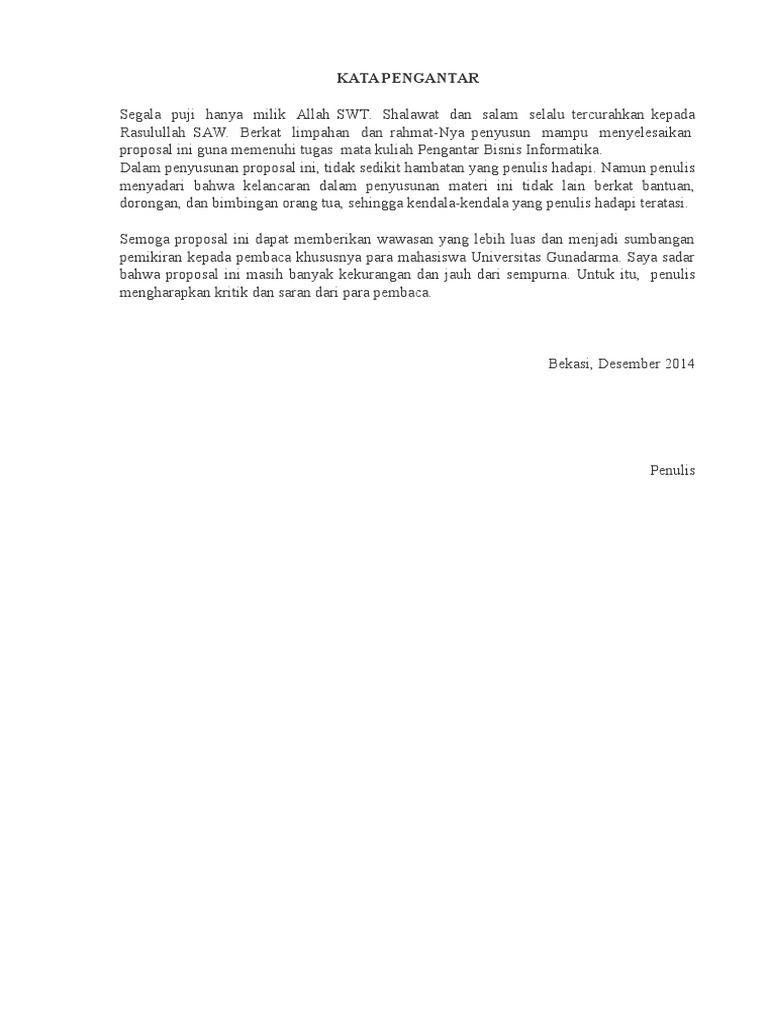 KATA PENGANTAR

Segala puji hanya milik Allah SWT. Shalawat dan salam selalu tercurahkan kepada Rasulullah SAW. Berkat limpahan dan rahmat-Nya penyusun mampu menyelesaikan proposal ini guna memenuhi tugas mata kuliah Pengantar Bisnis Informatika.
Dalam penyusunan proposal ini, tidak sedikit hambatan yang penulis hadapi. Namun penulis menyadari bahwa kelancaran dalam penyusunan materi ini tidak lain berkat bantuan, dorongan, dan bimbingan orang tua, sehingga kendala-kendala yang penulis hadapi teratasi.

Semoga proposal ini dapat memberikan wawasan yang lebih luas dan menjadi sumbangan pemikiran kepada pembaca khususnya para mahasiswa Universitas Gunadarma. Saya sadar bahwa proposal ini masih banyak kekurangan dan jauh dari sempurna. Untuk itu, penulis mengharapkan kritik dan saran dari para pembaca.

Bekasi, Desember 2014

Penulis